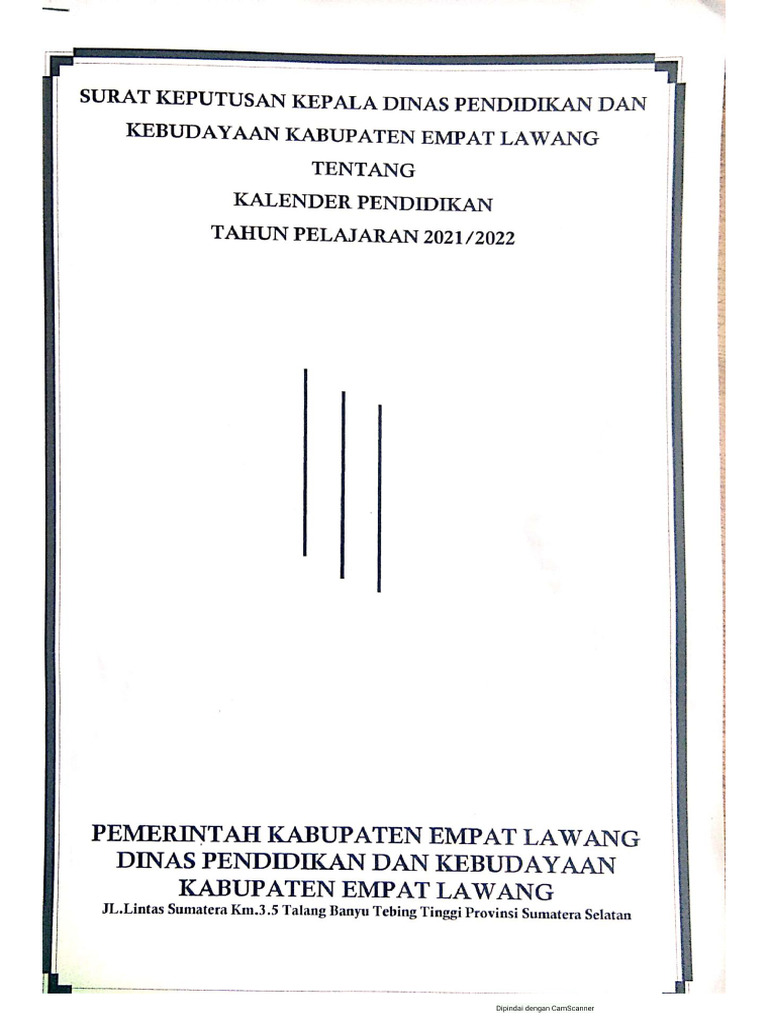 SURAT KEPUTUSAN KEPALA DINAS PENDIDIKAN DAN KEBUDAYAAN KABUPATEN EMPAT LAWANG

TENTANG

KALENDER PENDIDIKAN

TAHUN PELAJARAN 2021/2022

PEMERINTAH KABUPATEN EMPAT LAWANG
DINAS PENDIDIKAN DAN KEBUDAYAAN
KABUPATEN EMPAT LAWANG
JL.Lintas Sumatera Km.3.5 Talang Banyu Tebing Tinggi Provinsi Sumatera Selatan

Dipindai dengan CamScanner